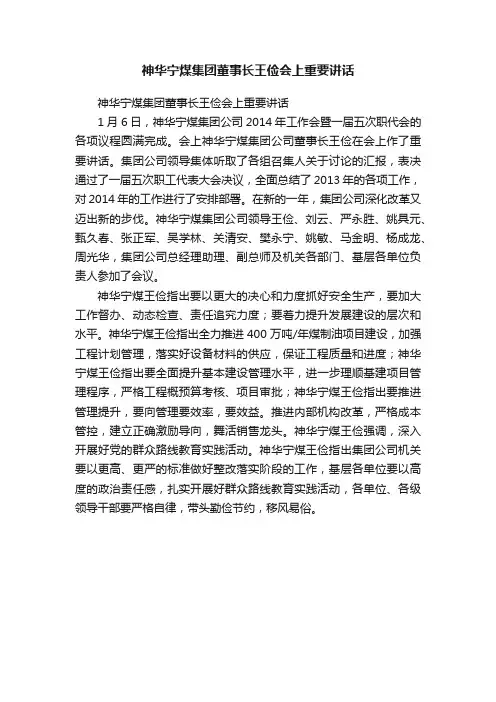 神华宁煤集团董事长王俭会上重要讲话

神华宁煤集团董事长王俭会上重要讲话

1月6日，神华宁煤集团公司2014年工作会暨一届五次职代会的各项议程圆满完成。会上神华宁煤集团公司董事长王俭在会上作了重要讲话。集团公司领导集体听取了各组召集人关于讨论的汇报，表决通过了一届五次职工代表大会决议，全面总结了2013年的各项工作，对2014年的工作进行了安排部署。在新的一年，集团公司深化改革又迈出新的步伐。神华宁煤集团公司领导王俭、刘云、严永胜、姚具元、甄久春、张正军、吴学林、关清安、樊永宁、姚敏、马金明、杨成龙、周光华，集团公司总经理助理、副总师及机关各部门、基层各单位负责人参加了会议。

神华宁煤王俭指出要以更大的决心和力度抓好安全生产，要加大工作督办、动态检查、责任追究力度；要着力提升发展建设的层次和水平。神华宁煤王俭指出全力推进400万吨/年煤制油项目建设，加强工程计划管理，落实好设备材料的供应，保证工程质量和进度；神华宁煤王俭指出要全面提升基本建设管理水平，进一步理顺基建项目管理程序，严格工程概预算考核、项目审批；神华宁煤王俭指出要推进管理提升，要向管理要效率，要效益。推进内部机构改革，严格成本管控，建立正确激励导向，舞活销售龙头。神华宁煤王俭强调，深入开展好党的群众路线教育实践活动。神华宁煤王俭指出集团公司机关要以更高、更严的标准做好整改落实阶段的工作，基层各单位要以高度的政治责任感，扎实开展好群众路线教育实践活动，各单位、各级领导干部要严格自律，带头勤俭节约，移风易俗。